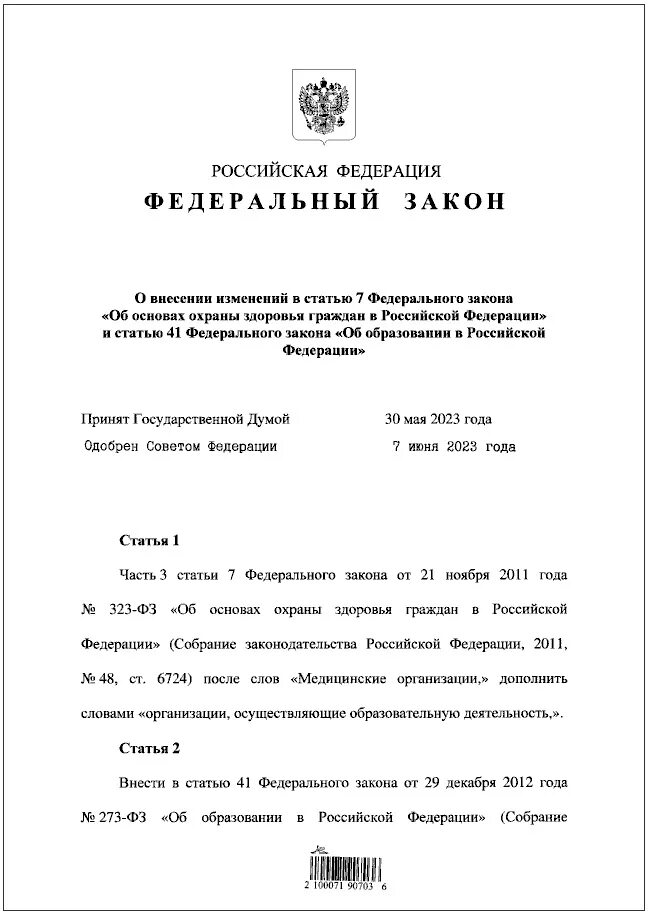 РОССИЙСКАЯ ФЕДЕРАЦИЯ

ФЕДЕРАЛЬНЫЙ ЗАКОН

О внесении изменений в статью 7 Федерального закона «Об основах охраны здоровья граждан в Российской Федерации» и статью 41 Федерального закона «Об образовании в Российской Федерации»

Принят Государственной Думой 30 мая 2023 года

Одобрен Советом Федерации 7 июня 2023 года

Статья 1

Часть 3 статьи 7 Федерального закона от 21 ноября 2011 года № 323-ФЗ «Об основах охраны здоровья граждан в Российской Федерации» (Собрание законодательства Российской Федерации, 2011, № 48, ст. 6724) после слов «Медицинские организации,» дополнить словами «организации, осуществляющие образовательную деятельность,».

Статья 2

Внести в статью 41 Федерального закона от 29 декабря 2012 года № 273-ФЗ «Об образовании в Российской Федерации» (Собрание

2 100071 90703 6